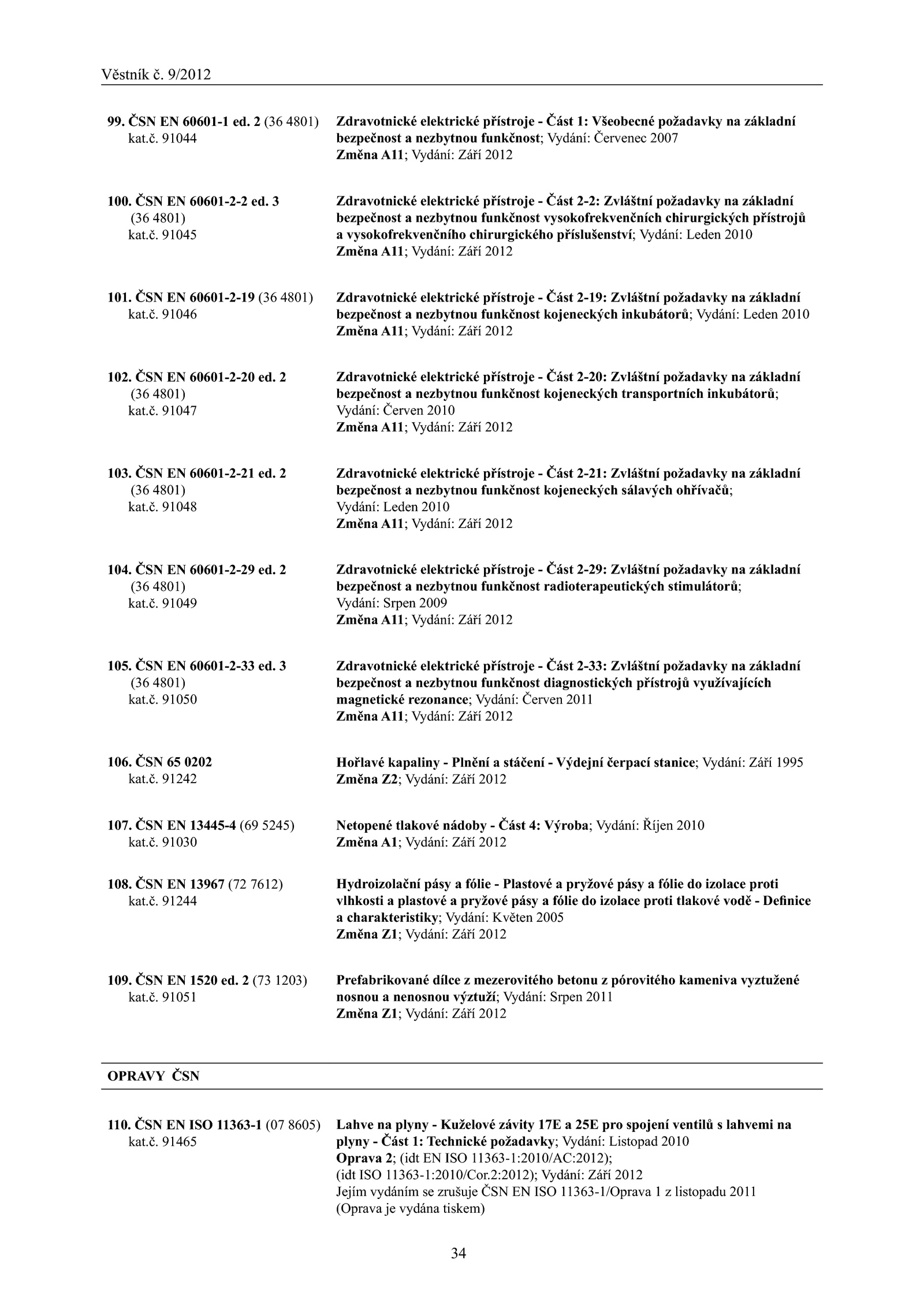 Věstník č. 9/2012

99. ČSN EN 60601-1 ed. 2 (36 4801)
kat.č. 91044

Zdravotnické elektrické přístroje - Část 1: Všeobecné požadavky na základní bezpečnost a nezbytnou funkčnost; Vydání: Červenec 2007
Změna A11; Vydání: Září 2012

100. ČSN EN 60601-2-2 ed. 3
(36 4801)
kat.č. 91045

Zdravotnické elektrické přístroje - Část 2-2: Zvláštní požadavky na základní bezpečnost a nezbytnou funkčnost vysokofrekvenčních chirurgických přístrojů a vysokofrekvenčního chirurgického příslušenství; Vydání: Leden 2010
Změna A11; Vydání: Září 2012

101. ČSN EN 60601-2-19 (36 4801)
kat.č. 91046

Zdravotnické elektrické přístroje - Část 2-19: Zvláštní požadavky na základní bezpečnost a nezbytnou funkčnost kojeneckých inkubátorů; Vydání: Leden 2010
Změna A11; Vydání: Září 2012

102. ČSN EN 60601-2-20 ed. 2
(36 4801)
kat.č. 91047

Zdravotnické elektrické přístroje - Část 2-20: Zvláštní požadavky na základní bezpečnost a nezbytnou funkčnost kojeneckých transportních inkubátorů;
Vydání: Červen 2010
Změna A11; Vydání: Září 2012

103. ČSN EN 60601-2-21 ed. 2
(36 4801)
kat.č. 91048

Zdravotnické elektrické přístroje - Část 2-21: Zvláštní požadavky na základní bezpečnost a nezbytnou funkčnost kojeneckých sálavých ohřívačů;
Vydání: Leden 2010
Změna A11; Vydání: Září 2012

104. ČSN EN 60601-2-29 ed. 2
(36 4801)
kat.č. 91049

Zdravotnické elektrické přístroje - Část 2-29: Zvláštní požadavky na základní bezpečnost a nezbytnou funkčnost radioterapeutických stimulátorů;
Vydání: Srpen 2009
Změna A11; Vydání: Září 2012

105. ČSN EN 60601-2-33 ed. 3
(36 4801)
kat.č. 91050

Zdravotnické elektrické přístroje - Část 2-33: Zvláštní požadavky na základní bezpečnost a nezbytnou funkčnost diagnostických přístrojů využívajících magnetické rezonance; Vydání: Červen 2011
Změna A11; Vydání: Září 2012

106. ČSN 65 0202
kat.č. 91242

Hořlavé kapaliny - Plnění a stáčení - Výdejní čerpací stanice; Vydání: Září 1995
Změna Z2; Vydání: Září 2012

107. ČSN EN 13445-4 (69 5245)
kat.č. 91030

Netopené tlakové nádoby - Část 4: Výroba; Vydání: Říjen 2010
Změna A1; Vydání: Září 2012

108. ČSN EN 13967 (72 7612)
kat.č. 91244

Hydroizolační pásy a fólie - Plastové a pryžové pásy a fólie do izolace proti vlhkosti a plastové a pryžové pásy a fólie do izolace proti tlakové vodě - Definice a charakteristiky; Vydání: Květen 2005
Změna Z1; Vydání: Září 2012

109. ČSN EN 1520 ed. 2 (73 1203)
kat.č. 91051

Prefabrikované dílce z mezerovitého betonu z pórovitého kameniva vyztužené nosnou a nenosnou výztuží; Vydání: Srpen 2011
Změna Z1; Vydání: Září 2012

OPRAVY ČSN

110. ČSN EN ISO 11363-1 (07 8605)
kat.č. 91465

Lahve na plyny - Kuželové závity 17E a 25E pro spojení ventilů s lahvemi na plyny - Část 1: Technické požadavky; Vydání: Listopad 2010
Oprava 2; (idt EN ISO 11363-1:2010/AC:2012);
(idt ISO 11363-1:2010/Cor.2:2012); Vydání: Září 2012
Jejím vydáním se zrušuje ČSN EN ISO 11363-1/Oprava 1 z listopadu 2011
(Oprava je vydána tiskem)

34